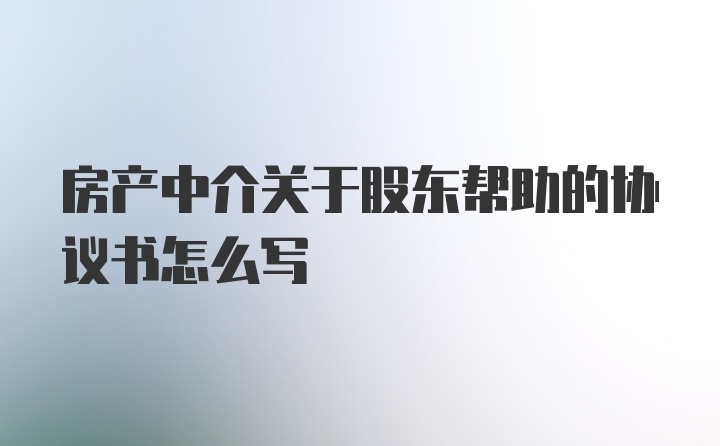 房产中介关于股东帮助的协议书怎么写